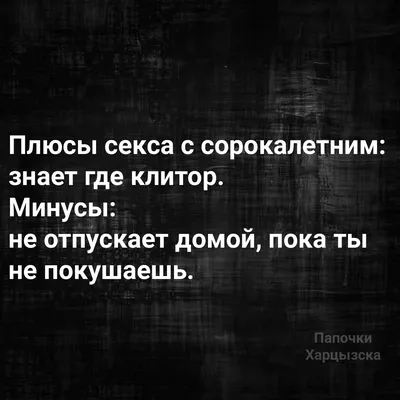 Плюсы секса с сорокалетним: знает где клитор.
Минусы:
не отпускает домой, пока ты не покушаешь.

Папочки
Харцызска